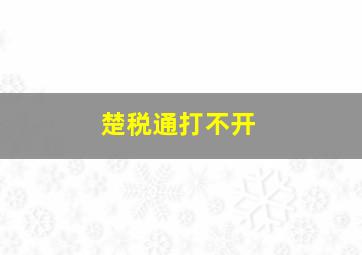 楚税通打不开